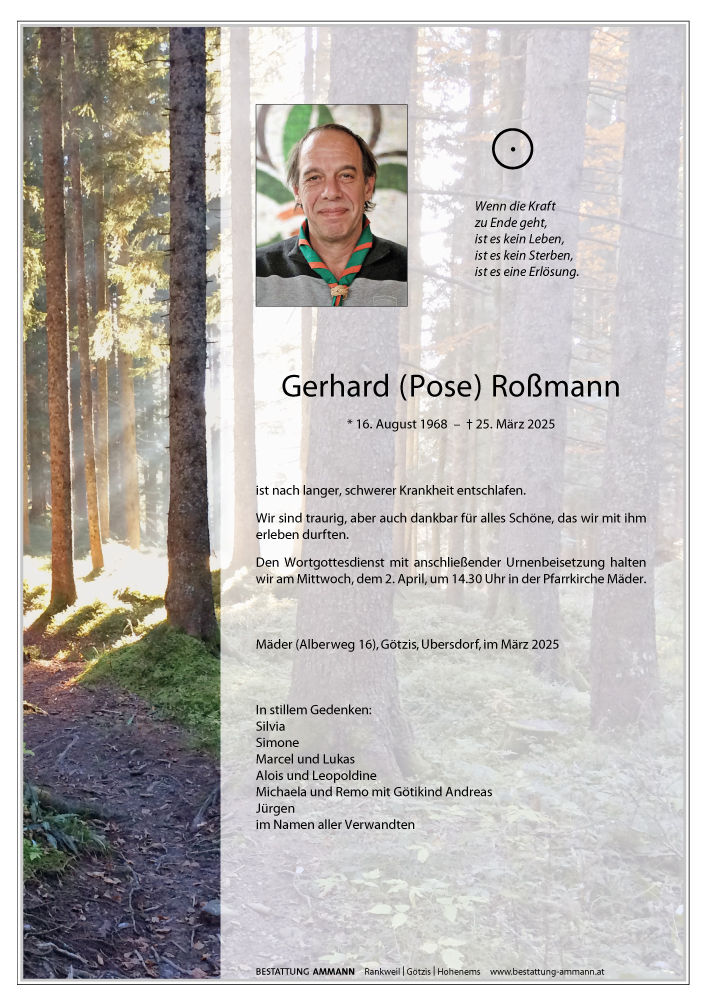 Wenn die Kraft
zu Ende geht,
ist es kein Leben,
ist es kein Sterben,
ist es eine Erlösung.

Gerhard (Pose) Roßmann

* 16. August 1968 – † 25. März 2025

ist nach langer, schwerer Krankheit entschlafen.

Wir sind traurig, aber auch dankbar für alles Schöne, das wir mit ihm erleben durften.

Den Wortgottesdienst mit anschließender Urnenbeisetzung halten wir am Mittwoch, dem 2. April, um 14.30 Uhr in der Pfarrkirche Mäder.

Mäder (Alberweg 16), Götzis, Ubersdorf, im März 2025

In stillem Gedenken:
Silvia
Simone
Marcel und Lukas
Alois und Leopoldine
Michaela und Remo mit Götikind Andreas
Jürgen
im Namen aller Verwandten

BESTATTUNG AMMANN Rankweil | Götzis | Hohenems www.bestattung-ammann.at